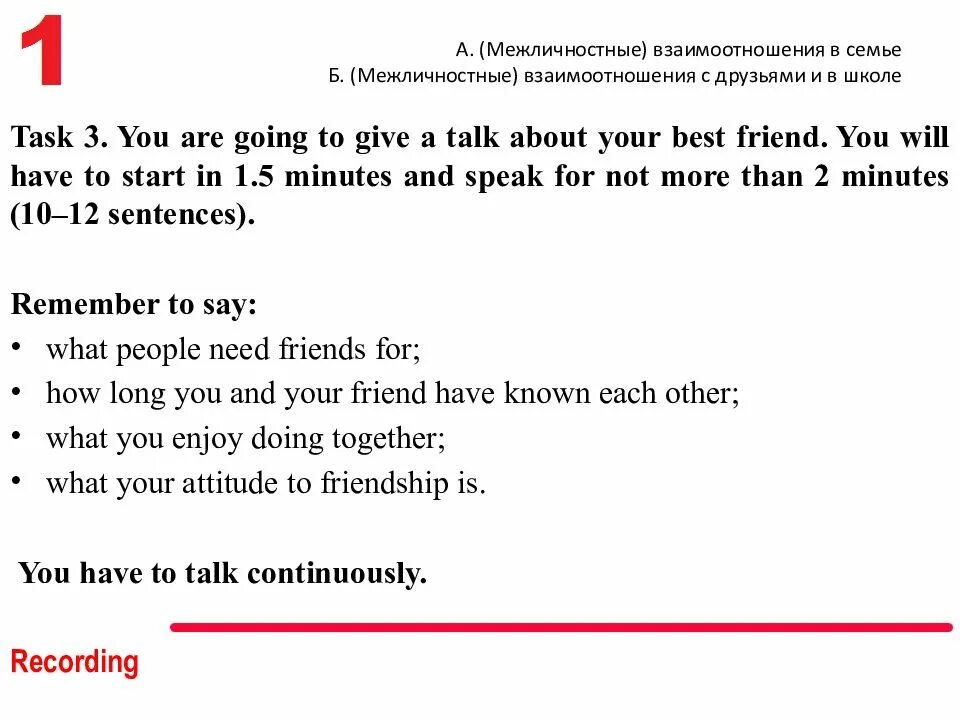 1

А. (Межличностные) взаимоотношения в семье
Б. (Межличностные) взаимоотношения с друзьями и в школе

Task 3. You are going to give a talk about your best friend. You will have to start in 1.5 minutes and speak for not more than 2 minutes (10–12 sentences).

Remember to say:
• what people need friends for;
• how long you and your friend have known each other;
• what you enjoy doing together;
• what your attitude to friendship is.

You have to talk continuously.

Recording